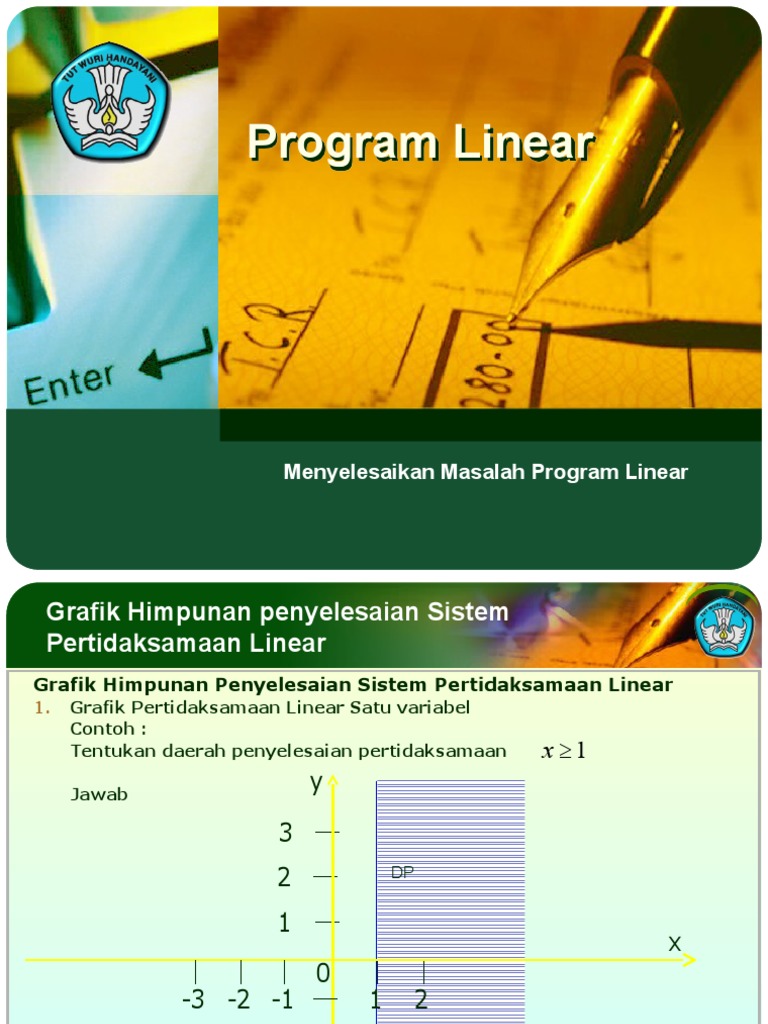 TUT WURI HANDAYANI

Program Linear

Enter

Menyelesaikan Masalah Program Linear

Grafik Himpunan penyelesaian Sistem Pertidaksamaan Linear

Grafik Himpunan Penyelesaian Sistem Pertidaksamaan Linear

1. Grafik Pertidaksamaan Linear Satu variabel
Contoh :
Tentukan daerah penyelesaian pertidaksamaan $x \geq 1$

Jawab

y
3
2
1
DP
x
0
-3 -2 -1 1 2